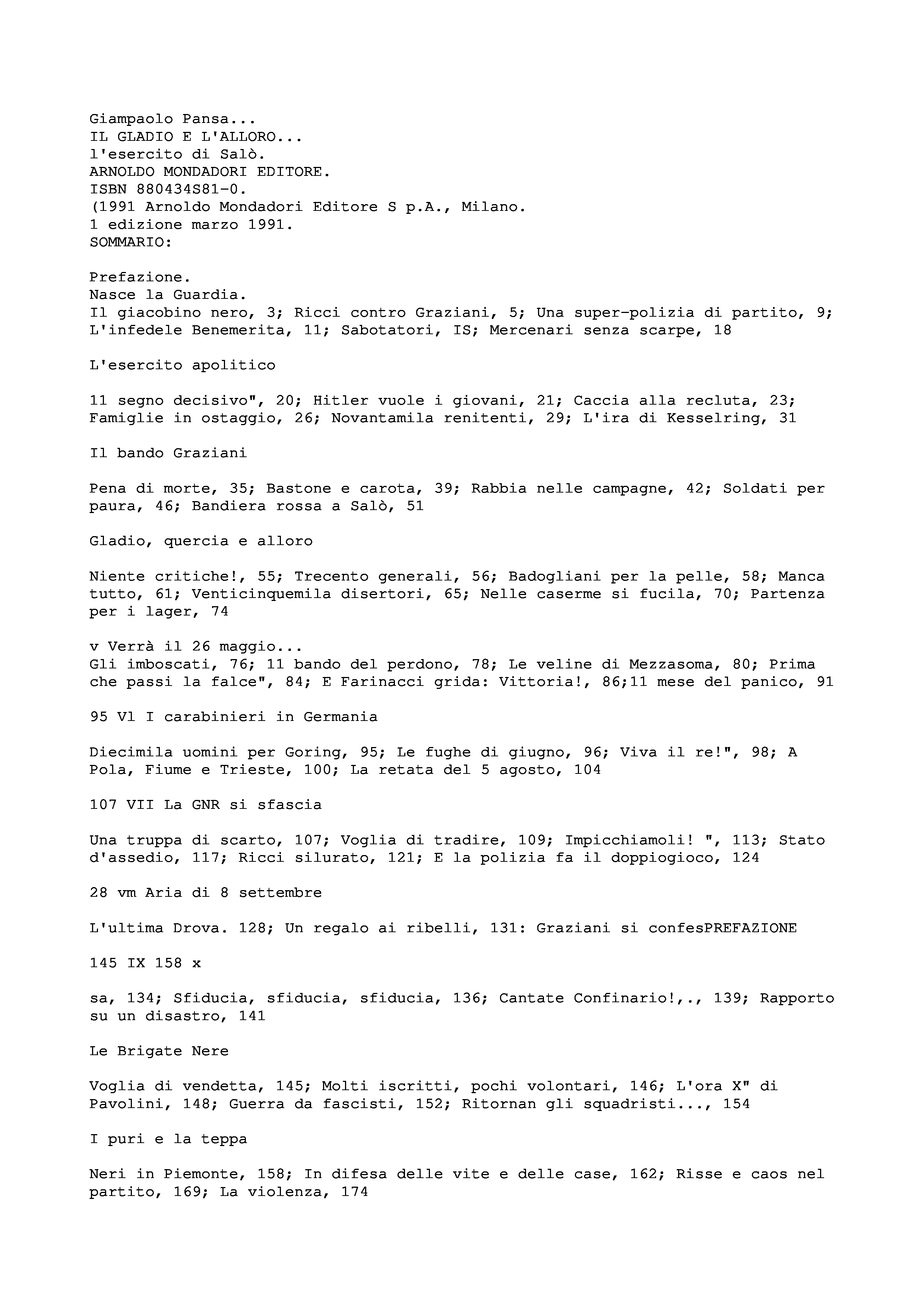 Giampaolo Pansa...
IL GLADIO E L'ALLORO...
l'esercito di Salò.
ARNOLDO MONDADORI EDITORE.
ISBN 880434S81-0.
(1991 Arnoldo Mondadori Editore S p.A., Milano.
1 edizione marzo 1991.
SOMMARIO:

Prefazione.
Nasce la Guardia.
Il giacobino nero, 3; Ricci contro Graziani, 5; Una super-polizia di partito, 9; L'infedele Benemerita, 11; Sabotatori, IS; Mercenari senza scarpe, 18

L'esercito apolitico

11 segno decisivo", 20; Hitler vuole i giovani, 21; Caccia alla recluta, 23; Famiglie in ostaggio, 26; Novantamila renitenti, 29; L'ira di Kesselring, 31

Il bando Graziani

Pena di morte, 35; Bastone e carota, 39; Rabbia nelle campagne, 42; Soldati per paura, 46; Bandiera rossa a Salò, 51

Gladio, quercia e alloro

Niente critiche!, 55; Trecento generali, 56; Badogliani per la pelle, 58; Manca tutto, 61; Venticinquemila disertori, 65; Nelle caserme si fucila, 70; Partenza per i lager, 74

v Verrà il 26 maggio...
Gli imboscati, 76; 11 bando del perdono, 78; Le veline di Mezzasoma, 80; Prima che passi la falce", 84; E Farinacci grida: Vittoria!, 86;11 mese del panico, 91

95 Vl I carabinieri in Germania

Diecimila uomini per Goring, 95; Le fughe di giugno, 96; Viva il re!", 98; A Pola, Fiume e Trieste, 100; La retata del 5 agosto, 104

107 VII La GNR si sfascia

Una truppa di scarto, 107; Voglia di tradire, 109; Impicchiamoli! ", 113; Stato d'assedio, 117; Ricci silurato, 121; E la polizia fa il doppiogioco, 124

28 vm Aria di 8 settembre

L'ultima Drova. 128; Un regalo ai ribelli, 131: Graziani si confesPREFAZIONE

145 IX 158 x

sa, 134; Sfiducia, sfiducia, sfiducia, 136; Cantate Confinario!,., 139; Rapporto su un disastro, 141

Le Brigate Nere

Voglia di vendetta, 145; Molti iscritti, pochi volontari, 146; L'ora X" di Pavolini, 148; Guerra da fascisti, 152; Ritornan gli squadristi..., 154

I puri e la teppa

Neri in Piemonte, 158; In difesa delle vite e delle case, 162; Risse e caos nel partito, 169; La violenza, 174